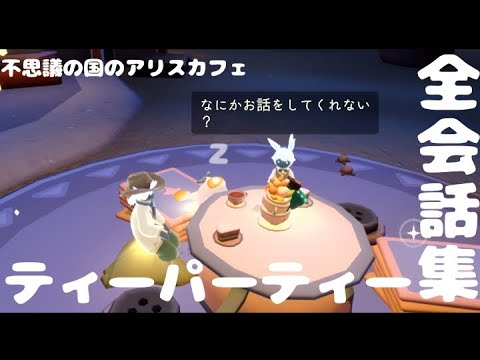 不思議の国のアリスカフェ

なにかお話をしてくれない？

Z

全会話集

ティーパーティー